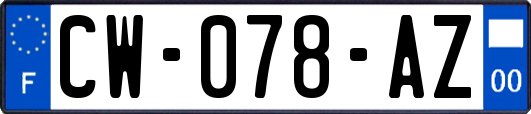 F
CW-078-AZ
00